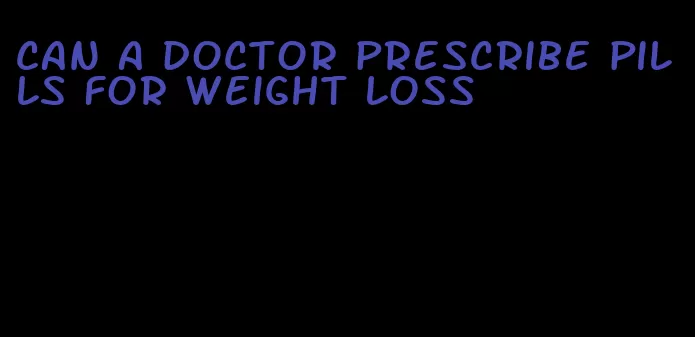 CAN A DOCTOR PRESCRIBE PILLS FOR WEIGHT LOSS